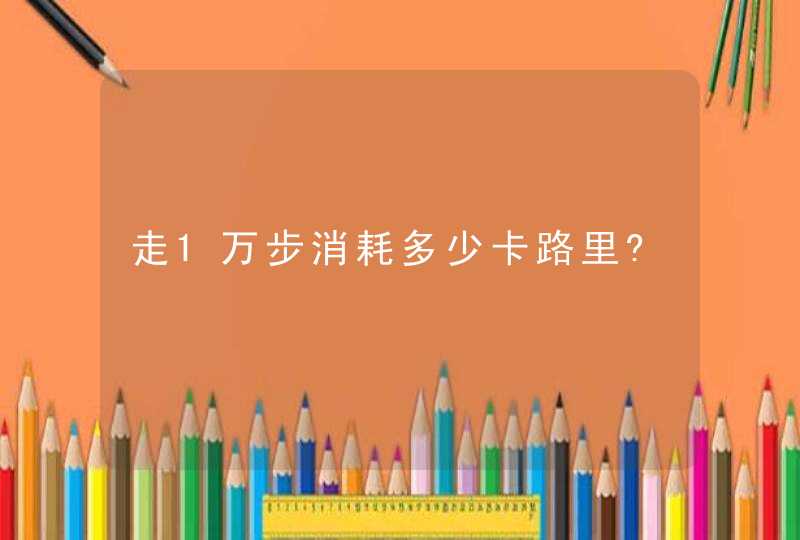 走1万步消耗多少卡路里?